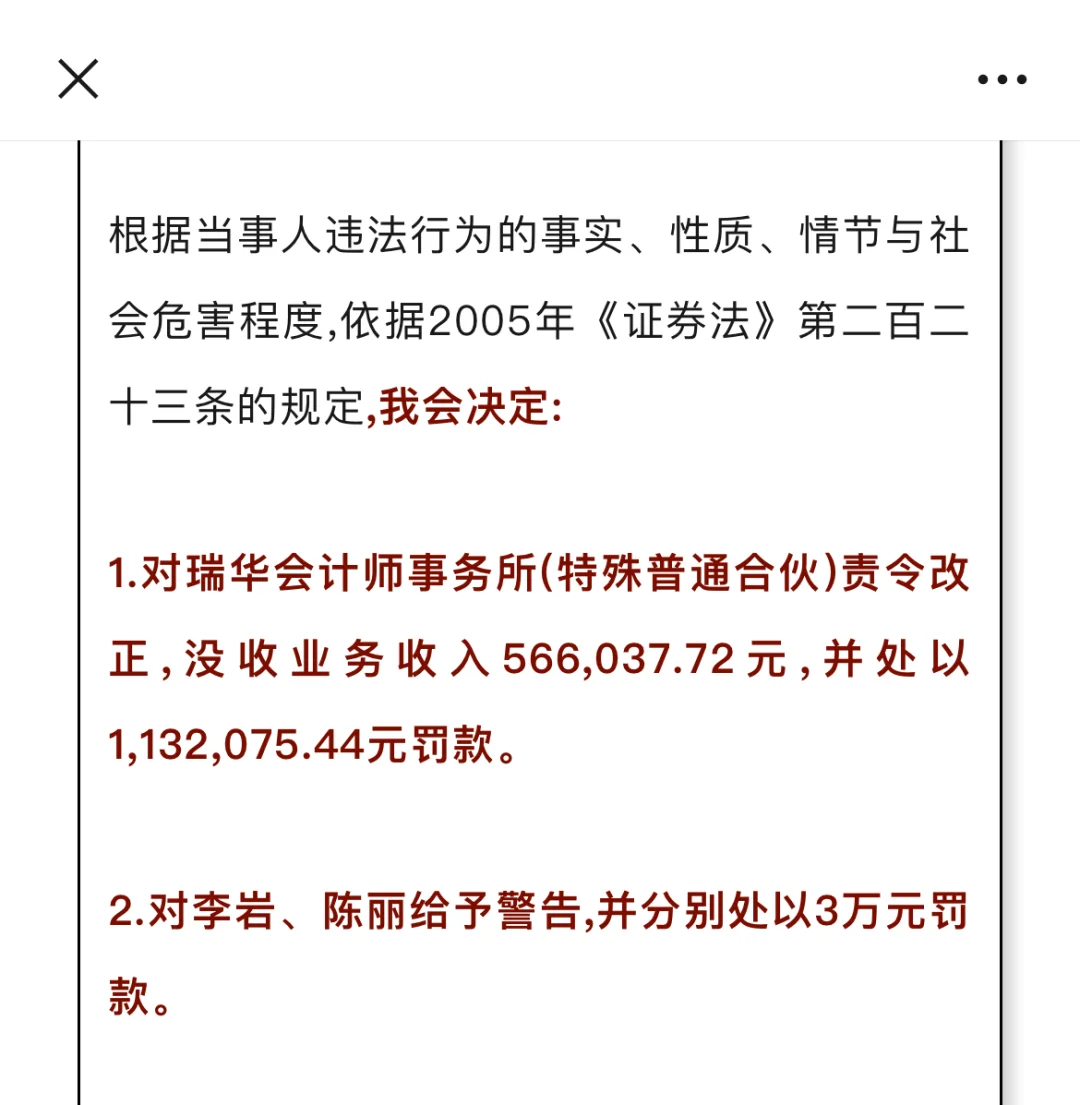 根据当事人违法行为的事实、性质、情节与社会危害程度,依据2005年《证券法》第二百二十三条的规定,我会决定:

1.对瑞华会计师事务所(特殊普通合伙)责令改正,没收业务收入566,037.72元,并处以1,132,075.44元罚款。

2.对李岩、陈丽给予警告,并分别处以3万元罚款。